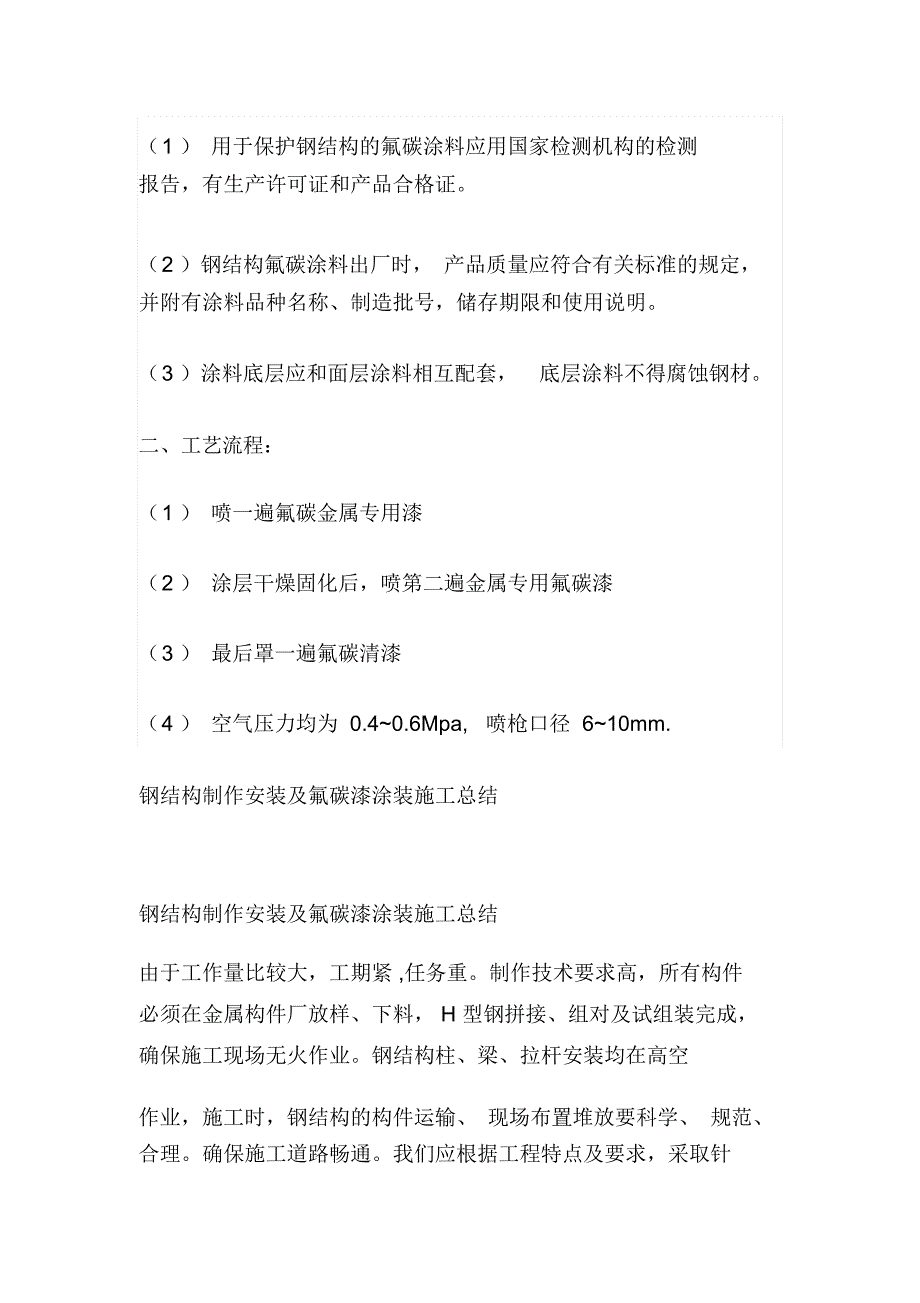 （1） 用于保护钢结构的氟碳涂料应用国家检测机构的检测报告，有生产许可证和产品合格证。

（2）钢结构氟碳涂料出厂时， 产品质量应符合有关标准的规定，并附有涂料品种名称、制造批号，储存期限和使用说明。

（3）涂料底层应和面层涂料相互配套， 底层涂料不得腐蚀钢材。

二、工艺流程：

（1） 喷一遍氟碳金属专用漆

（2） 涂层干燥固化后，喷第二遍金属专用氟碳漆

（3） 最后罩一遍氟碳清漆

（4） 空气压力均为 0.4~0.6Mpa, 喷枪口径 6~10mm.

钢结构制作安装及氟碳漆涂装施工总结

钢结构制作安装及氟碳漆涂装施工总结

由于工作量比较大，工期紧 ,任务重。制作技术要求高，所有构件必须在金属构件厂放样、下料， H 型钢拼接、组对及试组装完成，确保施工现场无火作业。钢结构柱、梁、拉杆安装均在高空

作业，施工时，钢结构的构件运输、 现场布置堆放要科学、 规范、合理。确保施工道路畅通。我们应根据工程特点及要求，采取针